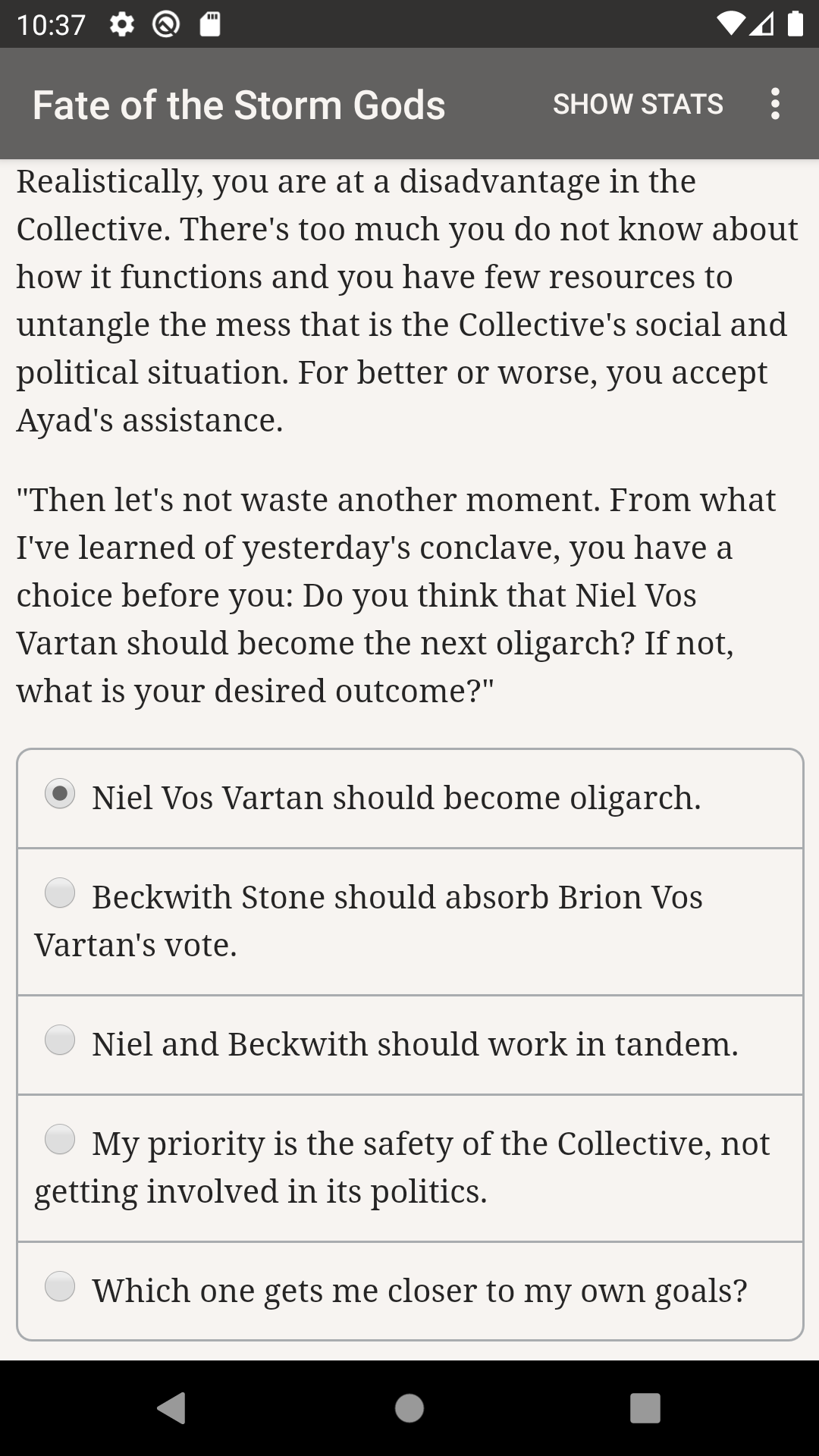 10:37

Fate of the Storm Gods SHOW STATS

Realistically, you are at a disadvantage in the Collective. There's too much you do not know about how it functions and you have few resources to untangle the mess that is the Collective's social and political situation. For better or worse, you accept Ayad's assistance.

"Then let's not waste another moment. From what I've learned of yesterday's conclave, you have a choice before you: Do you think that Niel Vos Vartan should become the next oligarch? If not, what is your desired outcome?"

Niel Vos Vartan should become oligarch.

Beckwith Stone should absorb Brion Vos Vartan's vote.

Niel and Beckwith should work in tandem.

My priority is the safety of the Collective, not getting involved in its politics.

Which one gets me closer to my own goals?